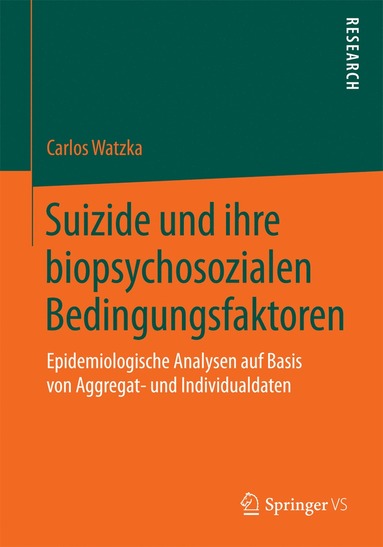 RESEARCH

Carlos Watzka

Suizide und ihre biopsychosozialen Bedingungsfaktoren

Epidemiologische Analysen auf Basis von Aggregat- und Individualdaten

Springer VS